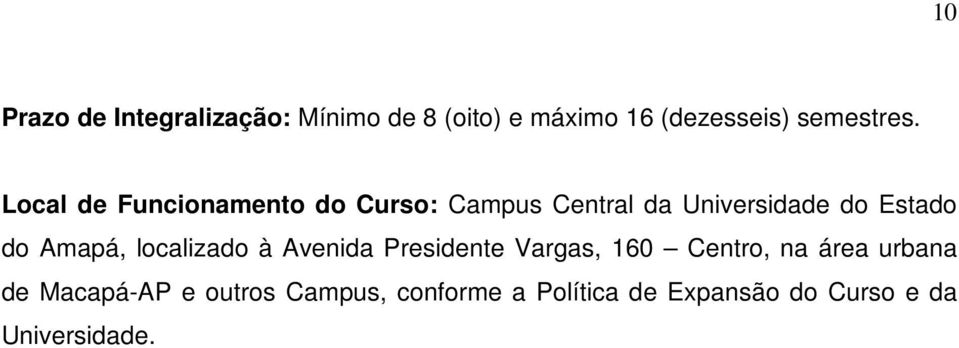 10

Prazo de Integralização: Mínimo de 8 (oito) e máximo 16 (dezesseis) semestres.

Local de Funcionamento do Curso: Campus Central da Universidade do Estado do Amapá, localizado à Avenida Presidente Vargas, 160 – Centro, na área urbana de Macapá-AP e outros Campus, conforme a Política de Expansão do Curso e da Universidade.